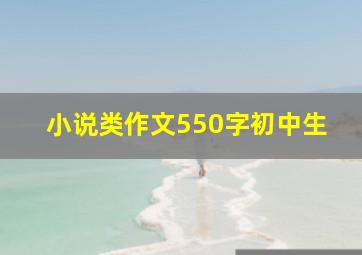 小说类作文550字初中生